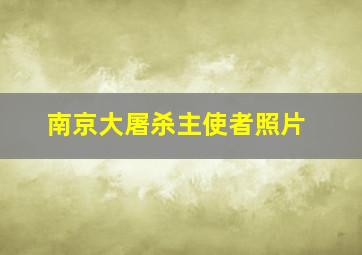 南京大屠杀主使者照片